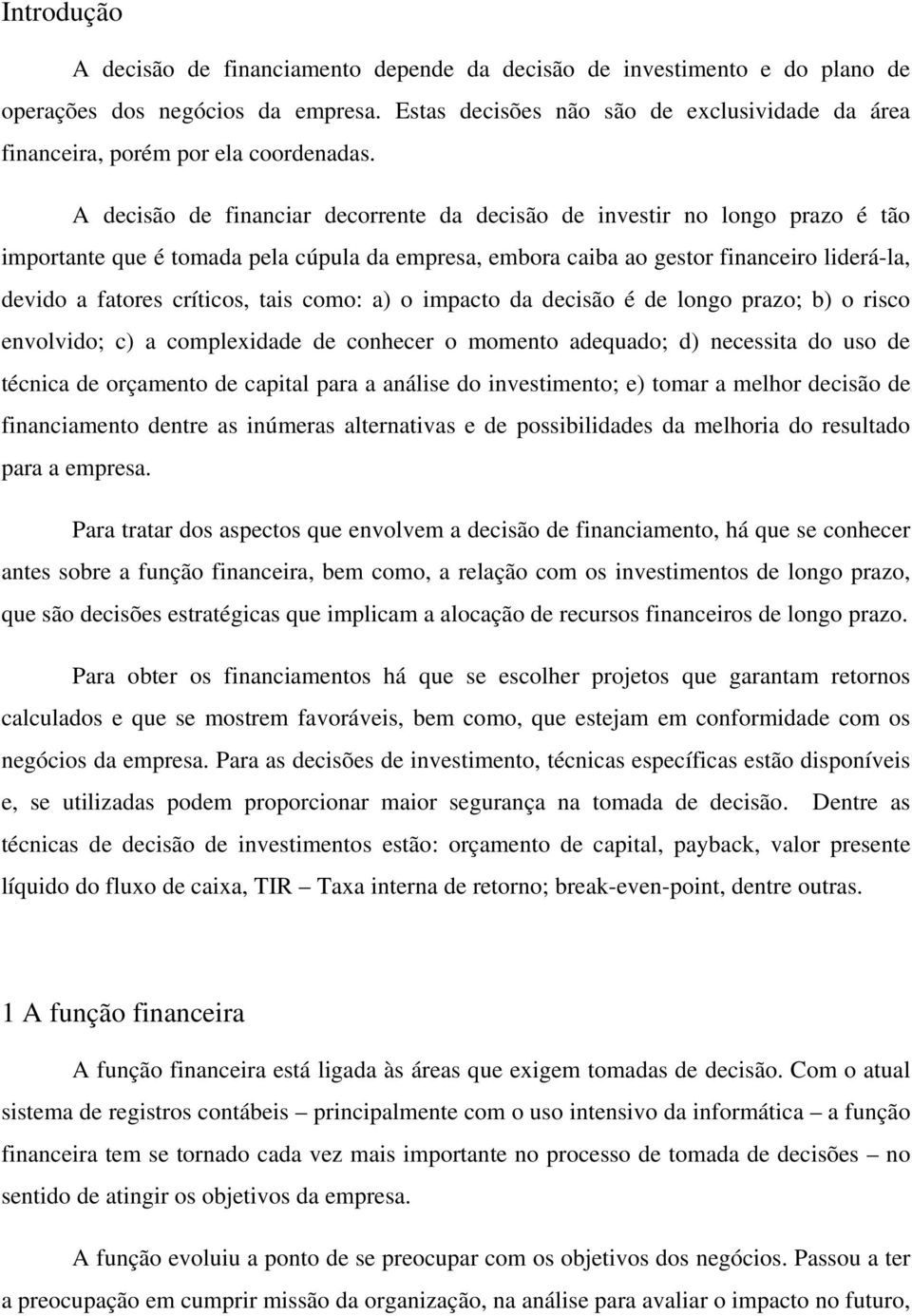 Introdução

A decisão de financiamento depende da decisão de investimento e do plano de operações dos negócios da empresa. Estas decisões não são de exclusividade da área financeira, porém por ela coordenadas.

A decisão de financiar decorrente da decisão de investir no longo prazo é tão importante que é tomada pela cúpula da empresa, embora caiba ao gestor financeiro liderá-la, devido a fatores críticos, tais como: a) o impacto da decisão é de longo prazo; b) o risco envolvido; c) a complexidade de conhecer o momento adequado; d) necessita do uso de técnica de orçamento de capital para a análise do investimento; e) tomar a melhor decisão de financiamento dentre as inúmeras alternativas e de possibilidades da melhoria do resultado para a empresa.

Para tratar dos aspectos que envolvem a decisão de financiamento, há que se conhecer antes sobre a função financeira, bem como, a relação com os investimentos de longo prazo, que são decisões estratégicas que implicam a alocação de recursos financeiros de longo prazo.

Para obter os financiamentos há que se escolher projetos que garantam retornos calculados e que se mostrem favoráveis, bem como, que estejam em conformidade com os negócios da empresa. Para as decisões de investimento, técnicas específicas estão disponíveis e, se utilizadas podem proporcionar maior segurança na tomada de decisão. Dentre as técnicas de decisão de investimentos estão: orçamento de capital, payback, valor presente líquido do fluxo de caixa, TIR – Taxa interna de retorno; break-even-point, dentre outras.

1 A função financeira

A função financeira está ligada às áreas que exigem tomadas de decisão. Com o atual sistema de registros contábeis – principalmente com o uso intensivo da informática – a função financeira tem se tornado cada vez mais importante no processo de tomada de decisões – no sentido de atingir os objetivos da empresa.

A função evoluiu a ponto de se preocupar com os objetivos dos negócios. Passou a ter a preocupação em cumprir missão da organização, na análise para avaliar o impacto no futuro,